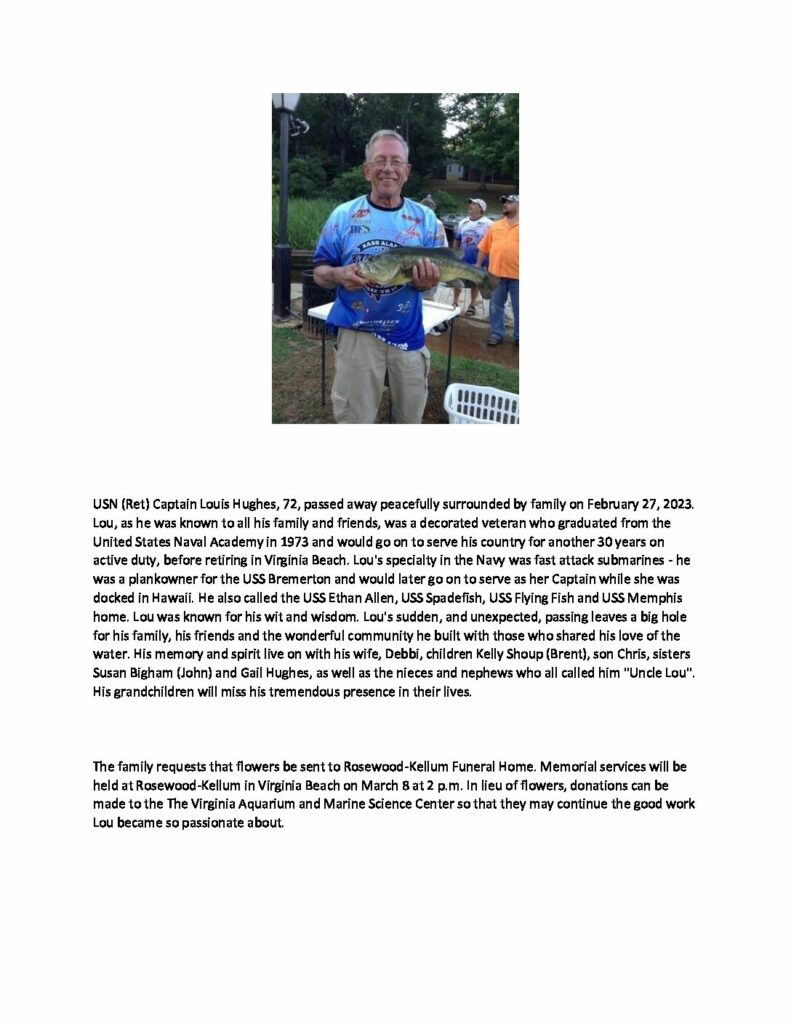 USN (Ret) Captain Louis Hughes, 72, passed away peacefully surrounded by family on February 27, 2023. Lou, as he was known to all his family and friends, was a decorated veteran who graduated from the United States Naval Academy in 1973 and would go on to serve his country for another 30 years on active duty, before retiring in Virginia Beach. Lou's specialty in the Navy was fast attack submarines - he was a plankowner for the USS Bremerton and would later go on to serve as her Captain while she was docked in Hawaii. He also called the USS Ethan Allen, USS Spadefish, USS Flying Fish and USS Memphis home. Lou was known for his wit and wisdom. Lou's sudden, and unexpected, passing leaves a big hole for his family, his friends and the wonderful community he built with those who shared his love of the water. His memory and spirit live on with his wife, Debbi, children Kelly Shoup (Brent), son Chris, sisters Susan Bigham (John) and Gail Hughes, as well as the nieces and nephews who all called him "Uncle Lou". His grandchildren will miss his tremendous presence in their lives.

The family requests that flowers be sent to Rosewood-Kellum Funeral Home. Memorial services will be held at Rosewood-Kellum in Virginia Beach on March 8 at 2 p.m. In lieu of flowers, donations can be made to the The Virginia Aquarium and Marine Science Center so that they may continue the good work Lou became so passionate about.